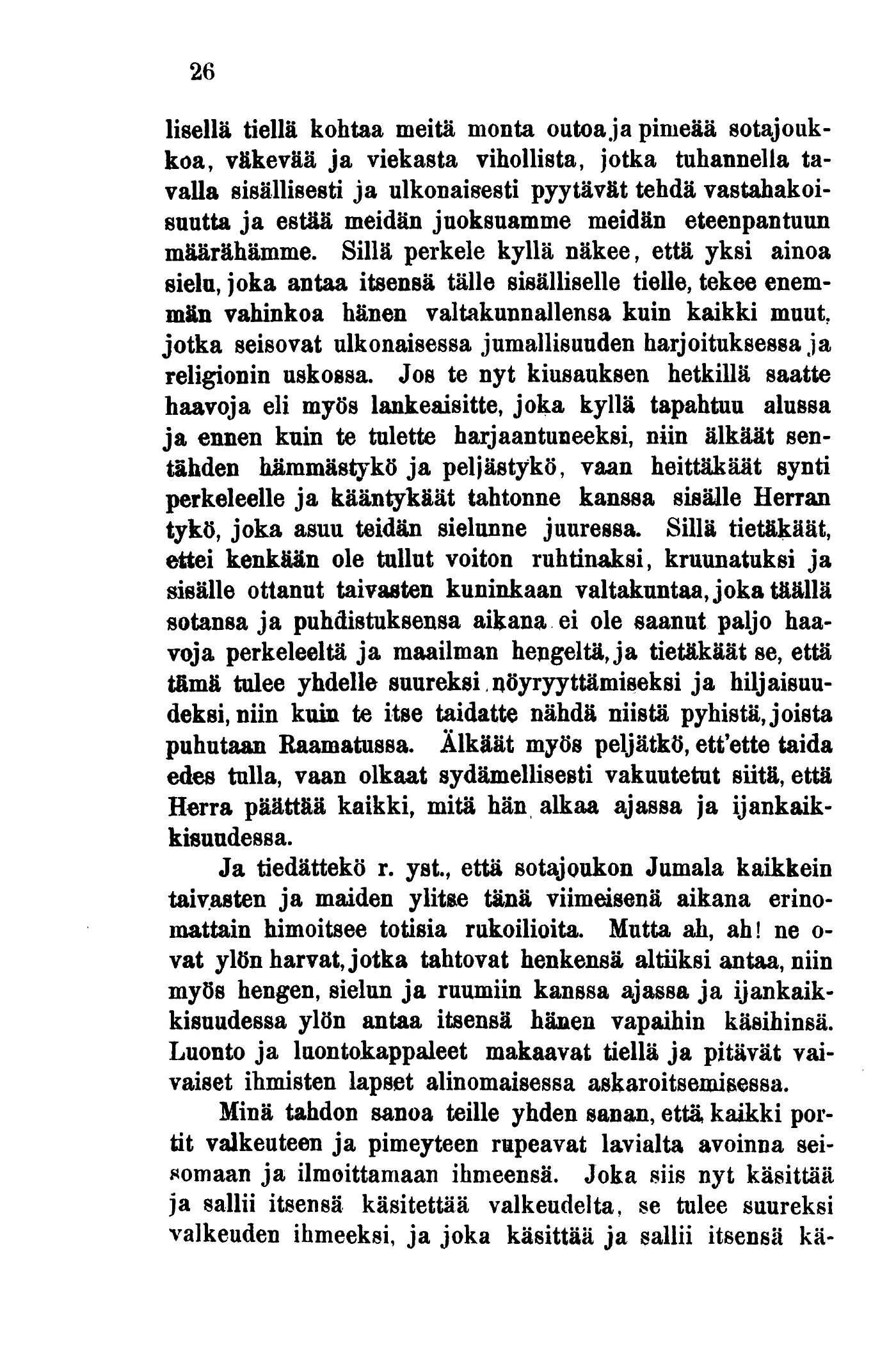 26

lisellä tiellä kohtaa meitä monta outoa ja pimeää sotajoukkoa, väkevää ja viekasta vihollista, jotka tuhannella tavalla sisällisesti ja ulkonaisesti pyytävät tehdä vastahakoisuutta ja estää meidän juoksuamme meidän eteenpantuun määrähämme. Sillä perkele kyllä näkee, että yksi ainoa sielu, joka antaa itsensä tälle sisälliselle tielle, tekee enemmän vahinkoa hänen valtakunnallensa kuin kaikki muut, jotka seisovat ulkonaisessa jumallisuuden harjoituksessa ja religionin uskossa. Jos te nyt kiusauksen hetkillä saatte haavoja eli myös lankeaisitte, joka kyllä tapahtuu alussa ja ennen kuin te tulette harjaantuneeksi, niin älkäät sentähden hämmästykö ja peljästykö, vaan heittäkäät synti perkeleelle ja kääntykäät tahtonne kanssa sisälle Herran tykö, joka asuu teidän sielunne juuressa. Sillä tietäkäät, ettei kenkään ole tullut voiton ruhtinaksi, kruunatuksi ja sisälle ottanut taivasten kuninkaan valtakuntaa, joka täällä sotansa ja puhdistuksensa aikana ei ole saanut paljo haavoja perkeleeltä ja maailman hengeltä, ja tietäkäät se, että tämä tulee yhdelle suureksi nöyryyttämiseksi ja hiljaisuudeksi, niin kuin te itse taidatte nähdä niistä pyhistä, joista puhutaan Raamatussa. Älkäät myös peljätkö, ett'ette taida edes tulla, vaan olkaat sydämellisesti vakuutetut siitä, että Herra päättää kaikki, mitä hän alkaa ajassa ja ijankaikkisuudessa.

Ja tiedättekö r. yst., että sotajoukon Jumala kaikkein taivasten ja maiden ylitse tänä viimeisenä aikana erinomattain himoitsee totisia rukoilioita. Mutta ah, ah! ne ovat ylön harvat, jotka tahtovat henkensä altiiksi antaa, niin myös hengen, sielun ja ruumiin kanssa ajassa ja ijankaikkisuudessa ylön antaa itsensä hänen vapaihin käsihinsä. Luonto ja luontokappaleet makaavat tiellä ja pitävät vaivaiset ihmisten lapset alinomaisessa askaroitsemisessa.

Minä tahdon sanoa teille yhden sanan, että kaikki portit valkeuteen ja pimeyteen rupeavat lavialta avoinna seisomaan ja ilmoittamaan ihmeensä. Joka siis nyt käsittää ja sallii itsensä käsitettää valkeudelta, se tulee suureksi valkeuden ihmeeksi, ja joka käsittää ja sallii itsensä kä-